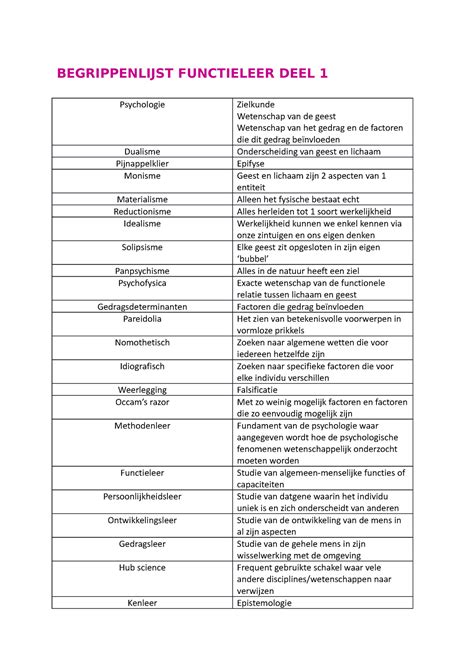 BEGRIPPENLIJST FUNCTIELEER DEEL 1

| | |
|---|---|
| Psychologie | Zielkunde Wetenschap van de geest Wetenschap van het gedrag en de factoren die dit gedrag beïnvloeden |
| Dualisme | Onderscheiding van geest en lichaam |
| Pijnappelklier | Epifyse |
| Monisme | Geest en lichaam zijn 2 aspecten van 1 entiteit |
| Materialisme | Alleen het fysische bestaat echt |
| Reductionisme | Alles herleiden tot 1 soort werkelijkheid |
| Idealisme | Werkelijkheid kunnen we enkel kennen via onze zintuigen en ons eigen denken |
| Solipsisme | Elke geest zit opgesloten in zijn eigen 'bubbel' |
| Panpsychisme | Alles in de natuur heeft een ziel |
| Psychofysica | Exacte wetenschap van de functionele relatie tussen lichaam en geest |
| Gedragsdeterminanten | Factoren die gedrag beïnvloeden |
| Pareidolia | Het zien van betekenisvolle voorwerpen in vormloze prikkels |
| Nomothetisch | Zoeken naar algemene wetten die voor iedereen hetzelfde zijn |
| Idiografisch | Zoeken naar specifieke factoren die voor elke individu verschillen |
| Weerlegging | Falsificatie |
| Occam's razor | Met zo weinig mogelijk factoren en factoren die zo eenvoudig mogelijk zijn |
| Methodenleer | Fundament van de psychologie waar aangegeven wordt hoe de psychologische fenomenen wetenschappelijk onderzocht moeten worden |
| Functieleer | Studie van algemeen-menselijke functies of capaciteiten |
| Persoonlijkheidsleer | Studie van datgene waarin het individu uniek is en zich onderscheidt van anderen |
| Ontwikkelingsleer | Studie van de ontwikkeling van de mens in al zijn aspecten |
| Gedragsleer | Studie van de gehele mens in zijn wisselwerking met de omgeving |
| Hub science | Frequent gebruikte schakel waar vele andere disciplines/wetenschappen naar verwijzen |
| Kenleer | Epistemologie |